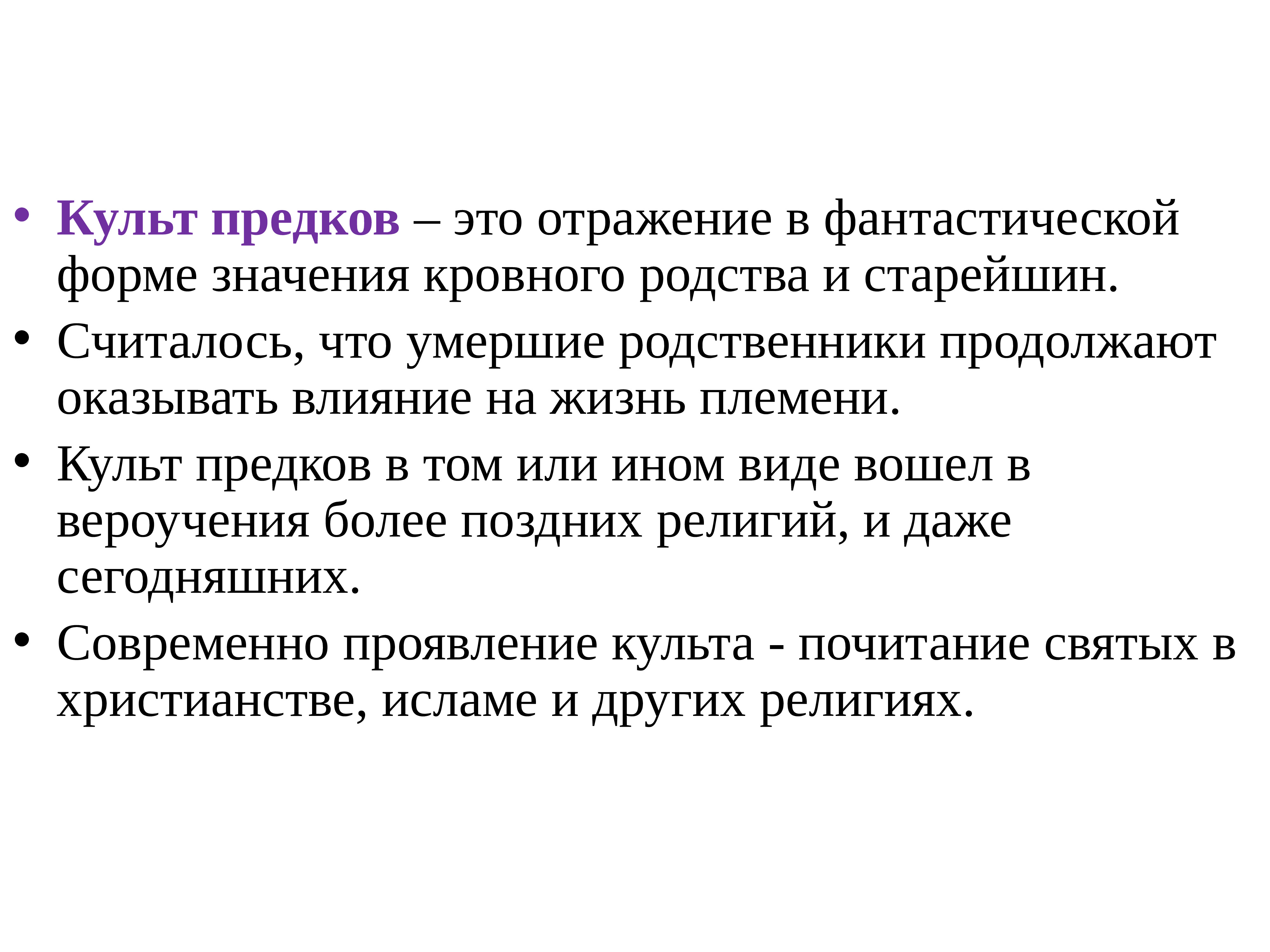 • Культ предков – это отражение в фантастической форме значения кровного родства и старейшин.
• Считалось, что умершие родственники продолжают оказывать влияние на жизнь племени.
• Культ предков в том или ином виде вошел в вероучения более поздних религий, и даже сегодняшних.
• Современно проявление культа - почитание святых в христианстве, исламе и других религиях.